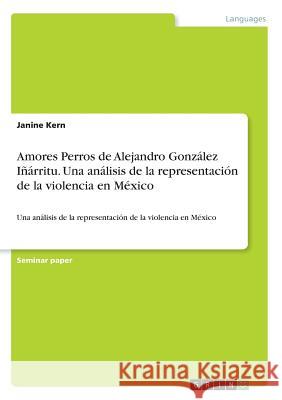 Languages

Janine Kern

Amores Perros de Alejandro González Iñárritu. Una análisis de la representación de la violencia en México

Una análisis de la representación de la violencia en México

Seminar paper

Kraina Książek